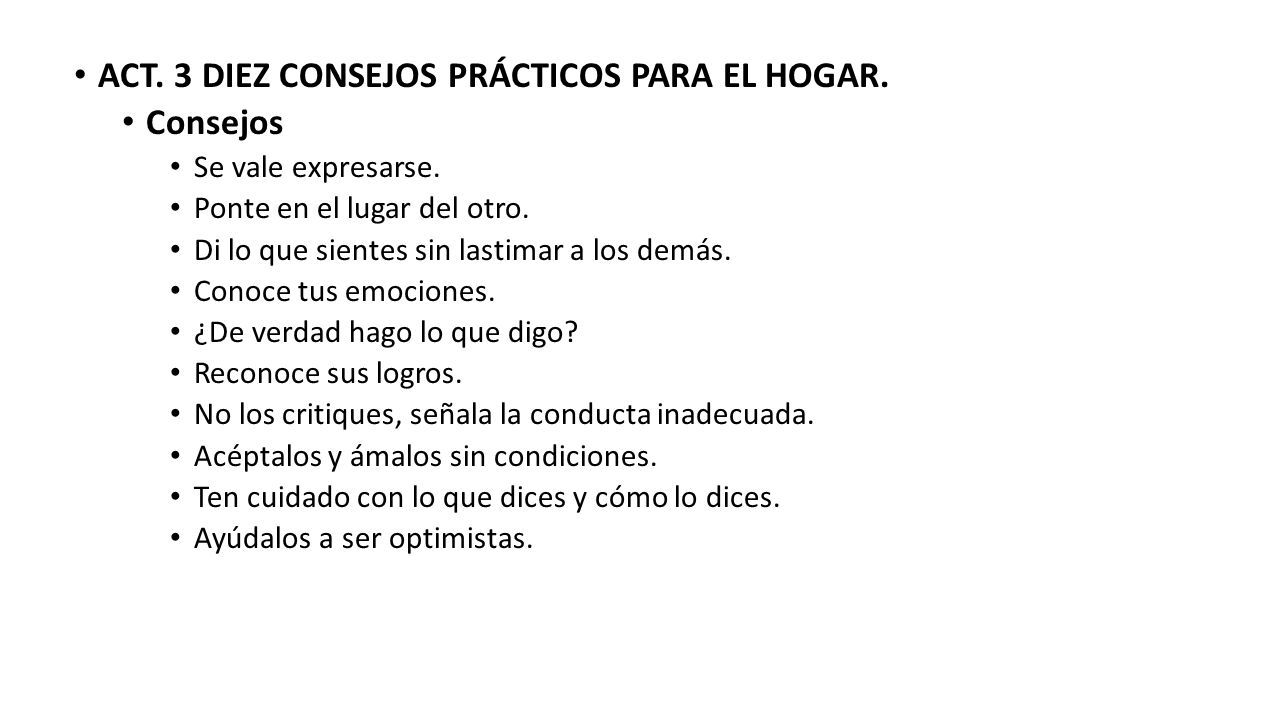 • ACT. 3 DIEZ CONSEJOS PRÁCTICOS PARA EL HOGAR.
• Consejos
• Se vale expresarse.
• Ponte en el lugar del otro.
• Di lo que sientes sin lastimar a los demás.
• Conoce tus emociones.
• ¿De verdad hago lo que digo?
• Reconoce sus logros.
• No los critiques, señala la conducta inadecuada.
• Acéptalos y ámalos sin condiciones.
• Ten cuidado con lo que dices y cómo lo dices.
• Ayúdalos a ser optimistas.